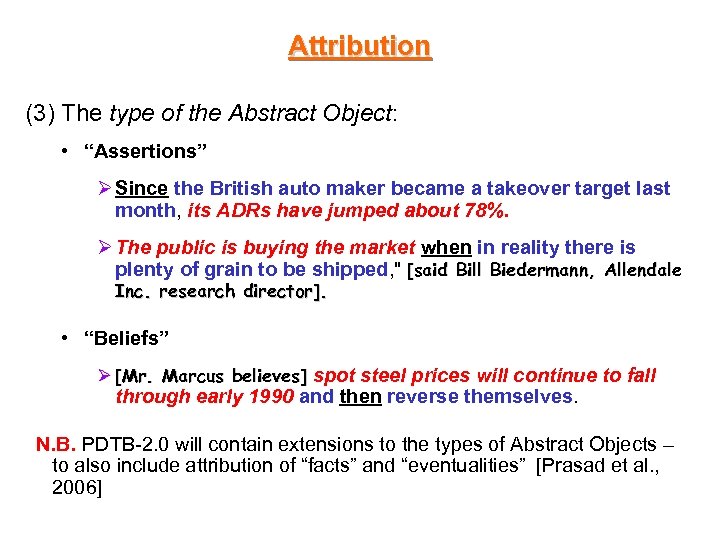 Attribution

(3) The type of the Abstract Object:

• "Assertions"

➢ Since the British auto maker became a takeover target last month, its ADRs have jumped about 78%.

➢ The public is buying the market when in reality there is plenty of grain to be shipped," [said Bill Biedermann, Allendale Inc. research director].

• "Beliefs"

➢ [Mr. Marcus believes] spot steel prices will continue to fall through early 1990 and then reverse themselves.

N.B. PDTB-2.0 will contain extensions to the types of Abstract Objects – to also include attribution of "facts" and "eventualities" [Prasad et al., 2006]